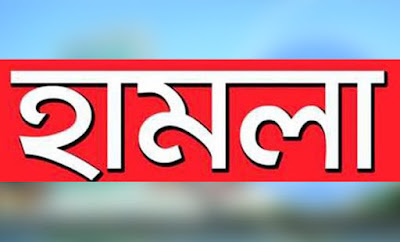 হামলা